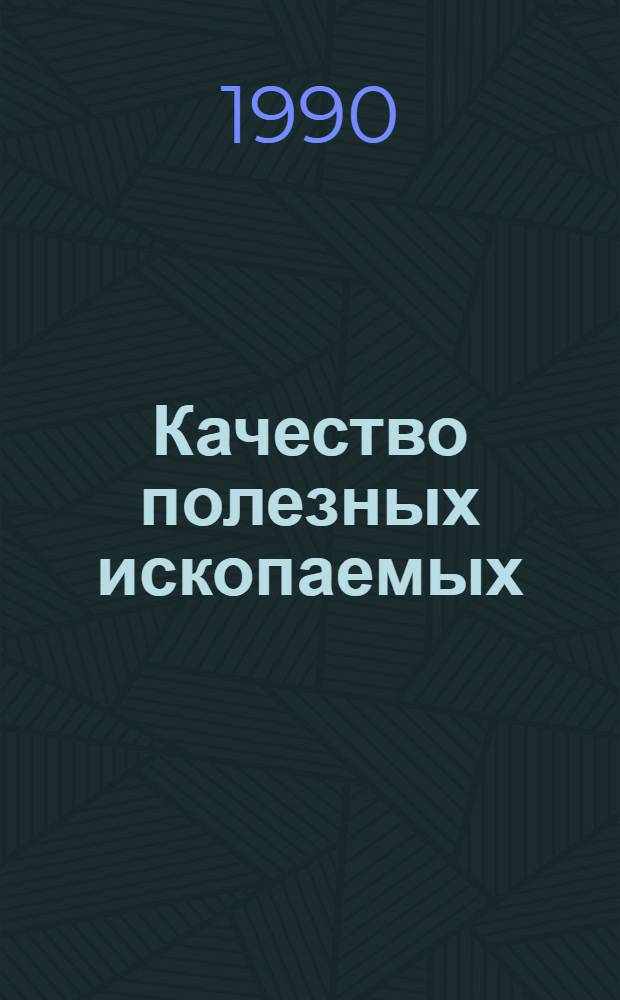 1990

Качество полезных ископаемых